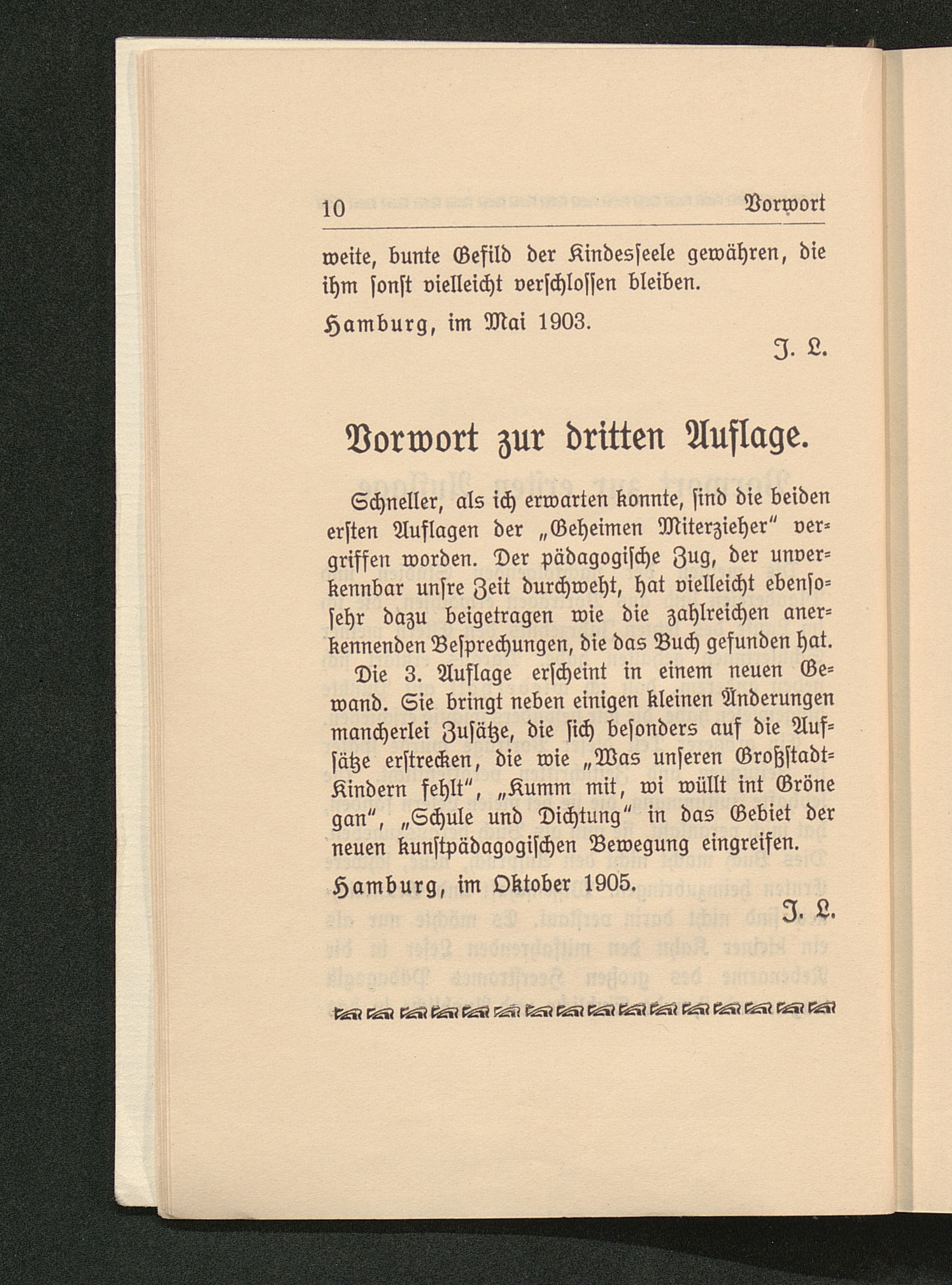 10 Vorwort

weite, bunte Gefild der Kindesseele gewähren, die ihm sonst vielleicht verschlossen bleiben.

Hamburg, im Mai 1903.

J. L.

Vorwort zur dritten Auflage.

Schneller, als ich erwarten konnte, sind die beiden ersten Auflagen der „Geheimen Miterzieher" vergriffen worden. Der pädagogische Zug, der unverkennbar unsre Zeit durchweht, hat vielleicht ebensosehr dazu beigetragen wie die zahlreichen anerkennenden Besprechungen, die das Buch gefunden hat.

Die 3. Auflage erscheint in einem neuen Gewand. Sie bringt neben einigen kleinen Änderungen mancherlei Zusätze, die sich besonders auf die Aufsätze erstrecken, die wie „Was unseren Großstadtkindern fehlt", „Kumm mit, wi wüllt int Gröne gan", „Schule und Dichtung" in das Gebiet der neuen kunstpädagogischen Bewegung eingreifen.

Hamburg, im Oktober 1905.

J. L.